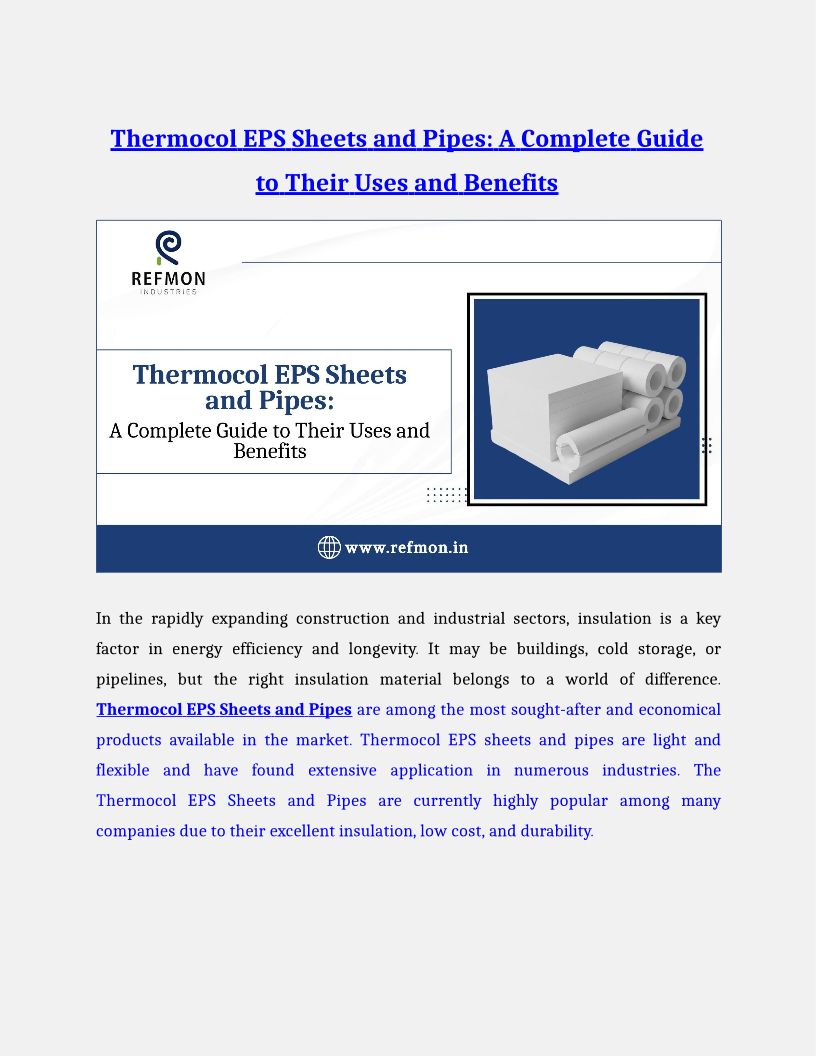 Thermocol EPS Sheets and Pipes: A Complete Guide to Their Uses and Benefits

REFMON
INDUSTRIES

Thermocol EPS Sheets and Pipes:
A Complete Guide to Their Uses and Benefits

www.refmon.in

In the rapidly expanding construction and industrial sectors, insulation is a key factor in energy efficiency and longevity. It may be buildings, cold storage, or pipelines, but the right insulation material belongs to a world of difference. Thermocol EPS Sheets and Pipes are among the most sought-after and economical products available in the market. Thermocol EPS sheets and pipes are light and flexible and have found extensive application in numerous industries. The Thermocol EPS Sheets and Pipes are currently highly popular among many companies due to their excellent insulation, low cost, and durability.